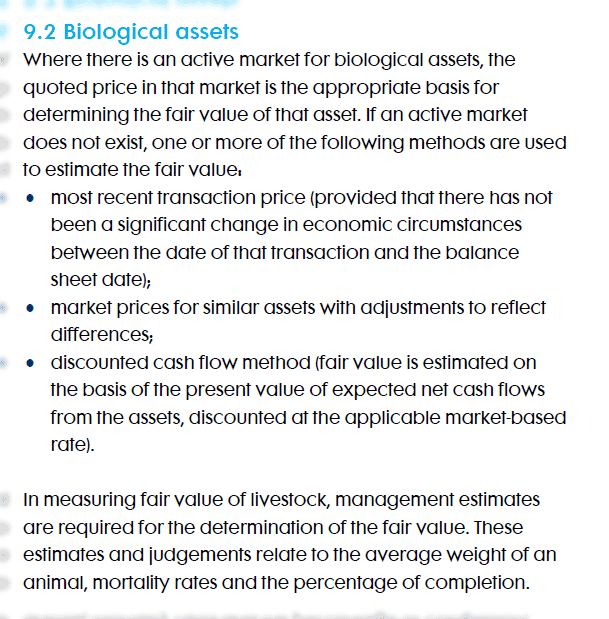 9.2 Biological assets

Where there is an active market for biological assets, the quoted price in that market is the appropriate basis for determining the fair value of that asset. If an active market does not exist, one or more of the following methods are used to estimate the fair value:

• most recent transaction price (provided that there has not been a significant change in economic circumstances between the date of that transaction and the balance sheet date);
• market prices for similar assets with adjustments to reflect differences;
• discounted cash flow method (fair value is estimated on the basis of the present value of expected net cash flows from the assets, discounted at the applicable market-based rate).

In measuring fair value of livestock, management estimates are required for the determination of the fair value. These estimates and judgements relate to the average weight of an animal, mortality rates and the percentage of completion.